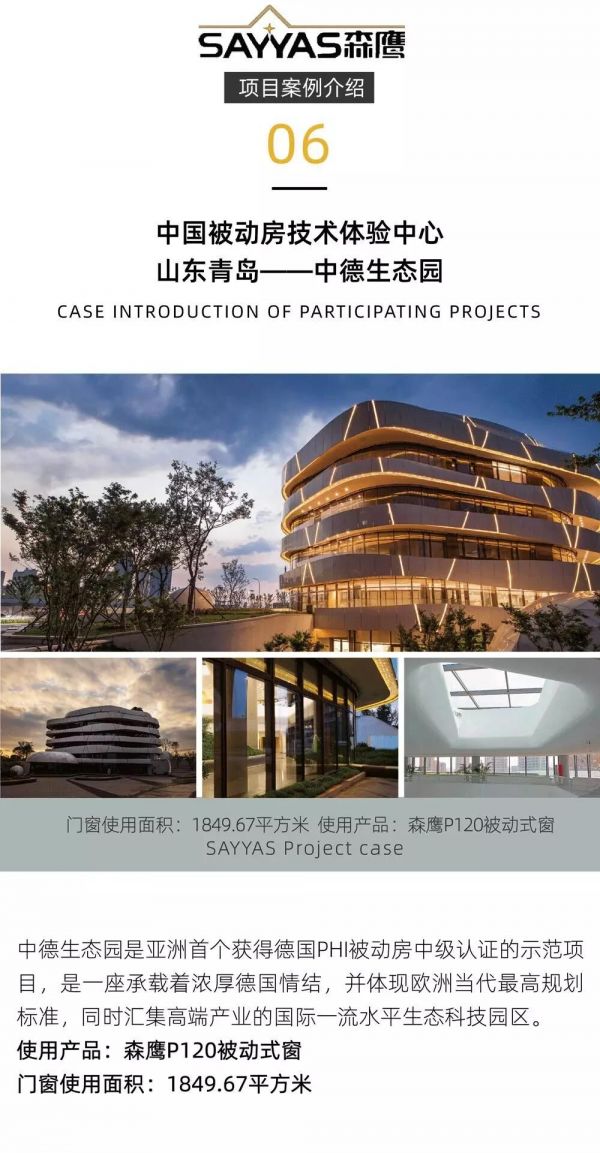 SAYYAS森鹰

项目案例介绍

06

中国被动房技术体验中心
山东青岛——中德生态园

CASE INTRODUCTION OF PARTICIPATING PROJECTS

门窗使用面积：1849.67平方米 使用产品：森鹰P120被动式窗
SAYYAS Project case

中德生态园是亚洲首个获得德国PHI被动房中级认证的示范项目，是一座承载着浓厚德国情结，并体现欧洲当代最高规划标准，同时汇集高端产业的国际一流水平生态科技园区。

使用产品：森鹰P120被动式窗
门窗使用面积：1849.67平方米